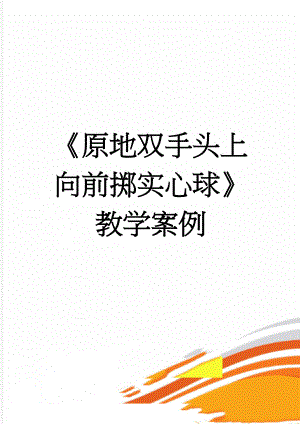 《原地双手头上向前掷实心球》教学案例